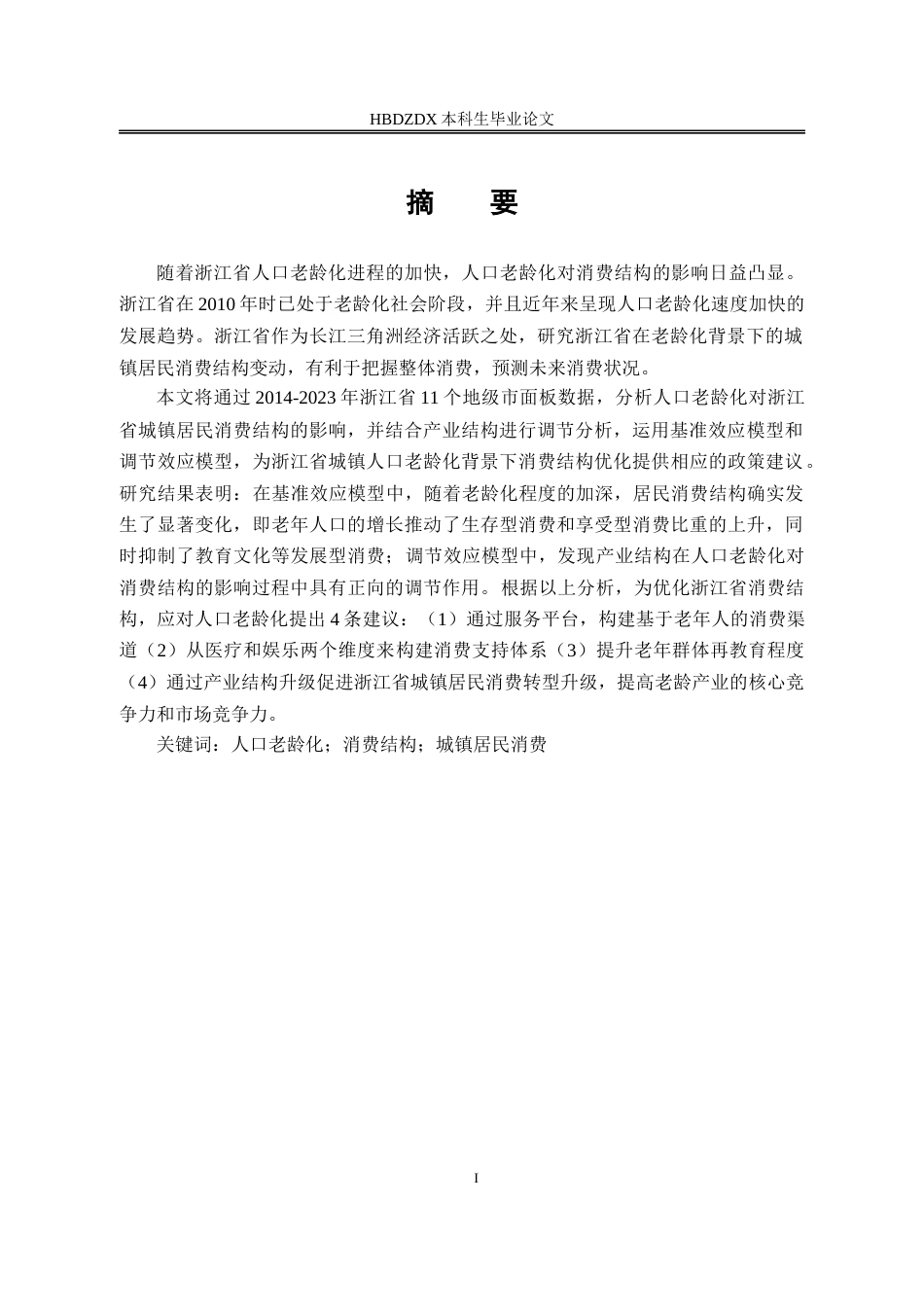 HBDZDX 本科生毕业论文

摘　要

随着浙江省人口老龄化进程的加快，人口老龄化对消费结构的影响日益凸显。浙江省在 2010 年时已处于老龄化社会阶段，并且近年来呈现人口老龄化速度加快的发展趋势。浙江省作为长江三角洲经济活跃之处，研究浙江省在老龄化背景下的城镇居民消费结构变动，有利于把握整体消费，预测未来消费状况。

本文将通过 2014-2023 年浙江省 11 个地级市面板数据，分析人口老龄化对浙江省城镇居民消费结构的影响，并结合产业结构进行调节分析，运用基准效应模型和调节效应模型，为浙江省城镇人口老龄化背景下消费结构优化提供相应的政策建议。研究结果表明：在基准效应模型中，随着老龄化程度的加深，居民消费结构确实发生了显著变化，即老年人口的增长推动了生存型消费和享受型消费比重的上升，同时抑制了教育文化等发展型消费；调节效应模型中，发现产业结构在人口老龄化对消费结构的影响过程中具有正向的调节作用。根据以上分析，为优化浙江省消费结构，应对人口老龄化提出 4 条建议：（1）通过服务平台，构建基于老年人的消费渠道（2）从医疗和娱乐两个维度来构建消费支持体系（3）提升老年群体再教育程度（4）通过产业结构升级促进浙江省城镇居民消费转型升级，提高老龄产业的核心竞争力和市场竞争力。

关键词：人口老龄化；消费结构；城镇居民消费

I